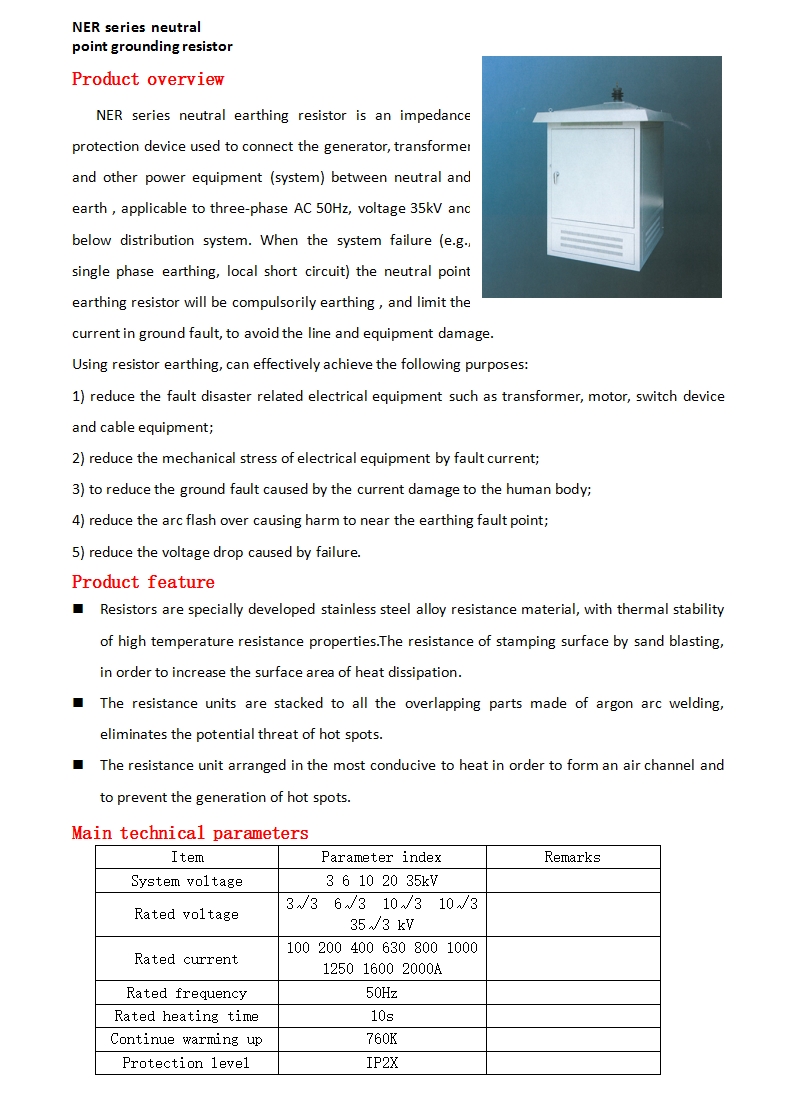 NER series neutral point grounding resistor

Product overview

NER series neutral earthing resistor is an impedance protection device used to connect the generator, transformer and other power equipment (system) between neutral and earth , applicable to three-phase AC 50Hz, voltage 35kV and below distribution system. When the system failure (e.g., single phase earthing, local short circuit) the neutral point earthing resistor will be compulsorily earthing , and limit the current in ground fault, to avoid the line and equipment damage.

Using resistor earthing, can effectively achieve the following purposes:

1) reduce the fault disaster related electrical equipment such as transformer, motor, switch device and cable equipment;

2) reduce the mechanical stress of electrical equipment by fault current;

3) to reduce the ground fault caused by the current damage to the human body;

4) reduce the arc flash over causing harm to near the earthing fault point;

5) reduce the voltage drop caused by failure.

Product feature

■ Resistors are specially developed stainless steel alloy resistance material, with thermal stability of high temperature resistance properties.The resistance of stamping surface by sand blasting, in order to increase the surface area of heat dissipation.

■ The resistance units are stacked to all the overlapping parts made of argon arc welding, eliminates the potential threat of hot spots.

■ The resistance unit arranged in the most conducive to heat in order to form an air channel and to prevent the generation of hot spots.

Main technical parameters

| Item | Parameter index | Remarks |
|---|---|---|
| System voltage | 3 6 10 20 35kV | |
| Rated voltage | $3\sqrt{3}$ $6\sqrt{3}$ $10\sqrt{3}$ $10\sqrt{3}$ $35\sqrt{3}$ kV | |
| Rated current | 100 200 400 630 800 1000 1250 1600 2000A | |
| Rated frequency | 50Hz | |
| Rated heating time | 10s | |
| Continue warming up | 760K | |
| Protection level | IP2X | |